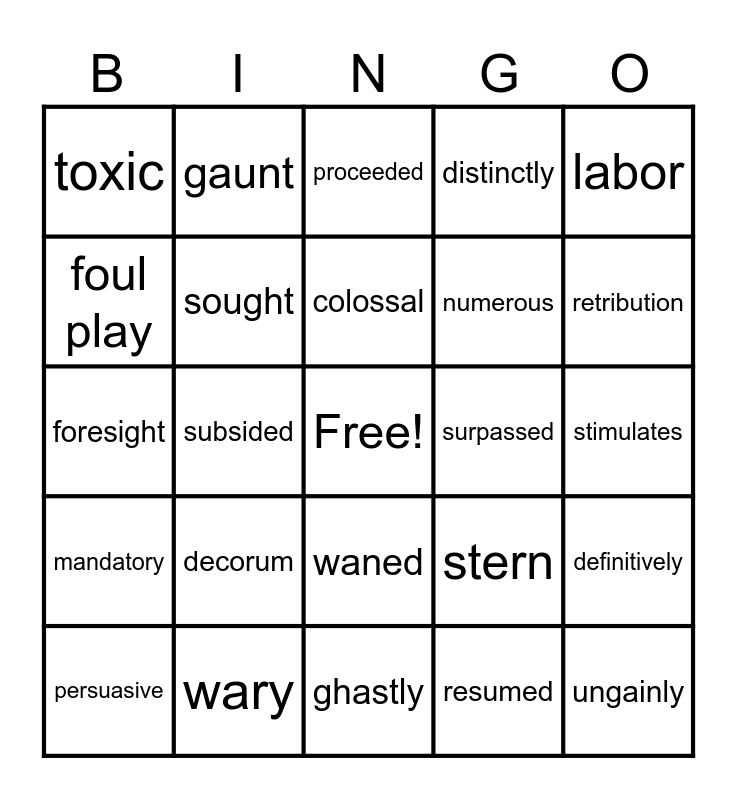 | B | I | N | G | O |
|---|---|---|---|---|
| toxic | gaunt | proceeded | distinctly | labor |
| foul play | sought | colossal | numerous | retribution |
| foresight | subsided | Free! | surpassed | stimulates |
| mandatory | decorum | waned | stern | definitively |
| persuasive | wary | ghastly | resumed | ungainly |